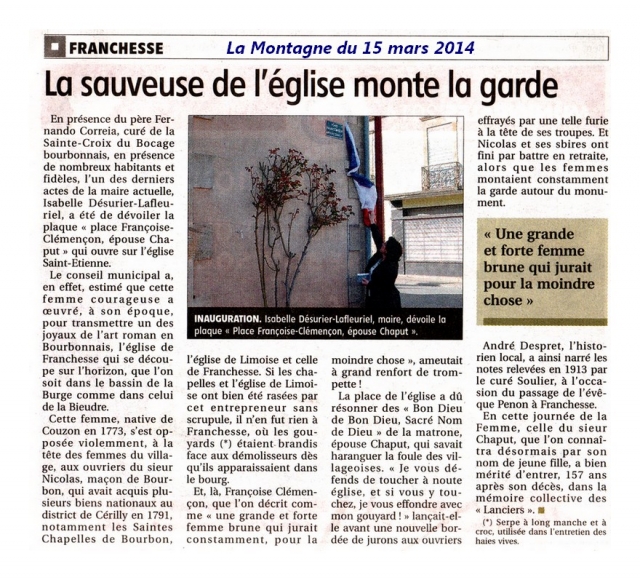 FRANCHESSE La Montagne du 15 mars 2014

La sauveuse de l'église monte la garde

En présence du père Fernando Correia, curé de la Sainte-Croix du Bocage bourbonnais, en présence de nombreux habitants et fidèles, l'un des derniers actes de la maire actuelle, Isabelle Désurier-Lafleuriel, a été de dévoiler la plaque « place Françoise-Clémençon, épouse Chaput » qui ouvre sur l'église Saint-Etienne.

Le conseil municipal a, en effet, estimé que cette femme courageuse a œuvré, à son époque, pour transmettre un des joyaux de l'art roman en Bourbonnais, l'église de Franchesse qui se découpe sur l'horizon, que l'on soit dans le bassin de la Burge comme dans celui de la Bieudre.

Cette femme, native de Couzon en 1773, s'est opposée violemment, à la tête des femmes du village, aux ouvriers du sieur Nicolas, maçon de Bourbon, qui avait acquis plusieurs biens nationaux au district de Cérilly en 1791, notamment les Saintes Chapelles de Bourbon, l'église de Limoise et celle de Franchesse. Si les chapelles et l'église de Limoise ont bien été rasées par cet entrepreneur sans scrupule, il n'en fut rien à Franchesse, où les gouyards (*) étaient brandis face aux démolisseurs dès qu'ils apparaissaient dans le bourg.

Et, là, Françoise Clémençon, que l'on décrit comme « une grande et forte femme brune qui jurait constamment, pour la moindre chose », ameutait à grand renfort de trompette !

La place de l'église a dû résonner des « Bon Dieu de Bon Dieu, Sacré Nom de Dieu » de la matrone, épouse Chaput, qui savait haranguer la foule des villageoises. « Je vous défends de toucher à noute église, et si vous y touchez, je vous effondre avec mon gouyard ! » lançait-elle avant une nouvelle bordée de jurons aux ouvriers effrayés par une telle furie à la tête de ses troupes. Et Nicolas et ses sbires ont fini par battre en retraite, alors que les femmes montaient constamment la garde autour du monument.

INAUGURATION. Isabelle Désurier-Lafleuriel, maire, dévoile la plaque « Place Françoise-Clémençon, épouse Chaput ».

« Une grande et forte femme brune qui jurait pour la moindre chose »

André Despret, l'historien local, a ainsi narré les notes relevées en 1913 par le curé Soulier, à l'occasion du passage de l'évêque Penon à Franchesse.

En cette journée de la Femme, celle du sieur Chaput, que l'on connaîtra désormais par son nom de jeune fille, a bien mérité d'entrer, 157 ans après son décès, dans la mémoire collective des « Lanciers ».

(*) Serpe à long manche et à croc, utilisée dans l'entretien des haies vives.